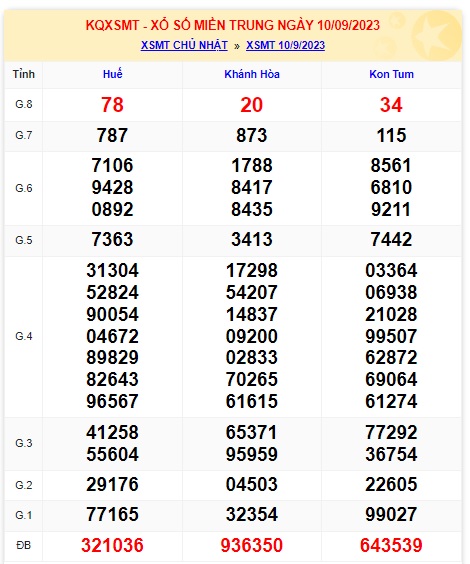 KQXSMT - XỔ SỐ MIỀN TRUNG NGÀY 10/09/2023

XSMT CHỦ NHẬT » XSMT 10/9/2023

| Tỉnh | Huế | Khánh Hòa | Kon Tum |
|---|---|---|---|
| G.8 | 78 | 20 | 34 |
| G.7 | 787 | 873 | 115 |
| G.6 | 7106 9428 0892 | 1788 8417 8435 | 8561 6810 9211 |
| G.5 | 7363 | 3413 | 7442 |
| G.4 | 31304 52824 90054 04672 89829 82643 96567 | 17298 54207 14837 09200 02833 70265 61615 | 03364 06938 21028 99507 62872 69064 61274 |
| G.3 | 41258 55604 | 65371 95959 | 77292 36754 |
| G.2 | 29176 | 04503 | 22605 |
| G.1 | 77165 | 32354 | 99027 |
| ĐB | 321036 | 936350 | 643539 |